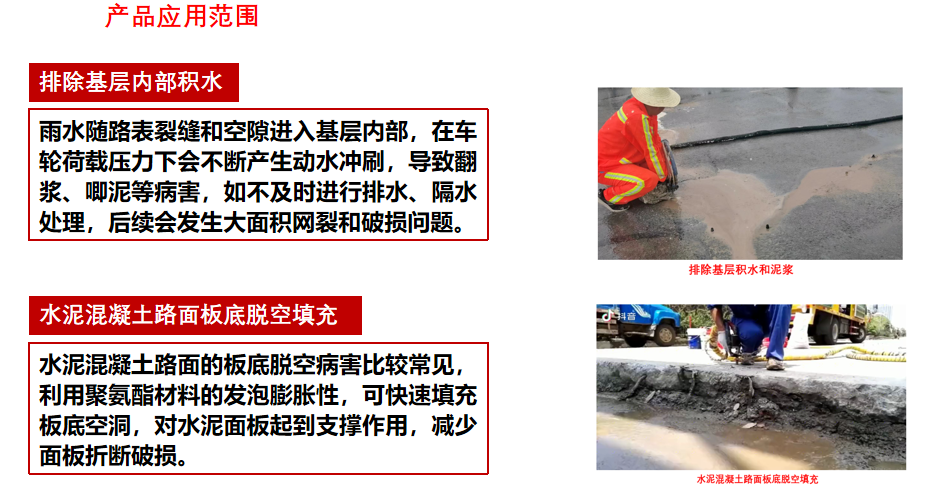 产品应用范围

排除基层内部积水

雨水随路表裂缝和空隙进入基层内部，在车轮荷载压力下会不断产生动水冲刷，导致翻浆、唧泥等病害，如不及时进行排水、隔水处理，后续会发生大面积网裂和破损问题。

排除基层积水和泥浆

水泥混凝土路面板底脱空填充

水泥混凝土路面的板底脱空病害比较常见，利用聚氨酯材料的发泡膨胀性，可快速填充板底空洞，对水泥面板起到支撑作用，减少面板折断破损。

水泥混凝土路面板底脱空填充